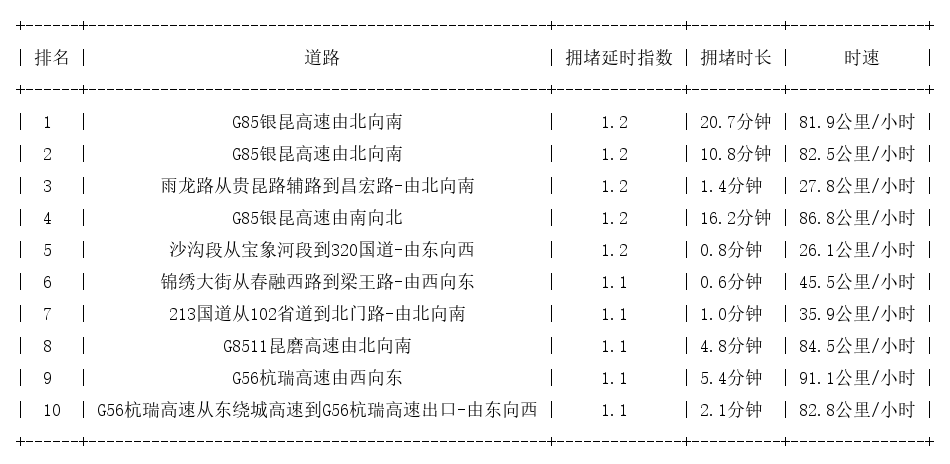 | 排名 | 道路 | 拥堵延时指数 | 拥堵时长 | 时速 |
|---|---|---|---|---|
| 1 | G85银昆高速由北向南 | 1.2 | 20.7分钟 | 81.9公里/小时 |
| 2 | G85银昆高速由北向南 | 1.2 | 10.8分钟 | 82.5公里/小时 |
| 3 | 雨龙路从贵昆路辅路到昌宏路-由北向南 | 1.2 | 1.4分钟 | 27.8公里/小时 |
| 4 | G85银昆高速由南向北 | 1.2 | 16.2分钟 | 86.8公里/小时 |
| 5 | 沙沟段从宝象河段到320国道-由东向西 | 1.2 | 0.8分钟 | 26.1公里/小时 |
| 6 | 锦绣大街从春融西路到梁王路-由西向东 | 1.1 | 0.6分钟 | 45.5公里/小时 |
| 7 | 213国道从102省道到北门路-由北向南 | 1.1 | 1.0分钟 | 35.9公里/小时 |
| 8 | G8511昆磨高速由北向南 | 1.1 | 4.8分钟 | 84.5公里/小时 |
| 9 | G56杭瑞高速由西向东 | 1.1 | 5.4分钟 | 91.1公里/小时 |
| 10 | G56杭瑞高速从东绕城高速到G56杭瑞高速出口-由东向西 | 1.1 | 2.1分钟 | 82.8公里/小时 |